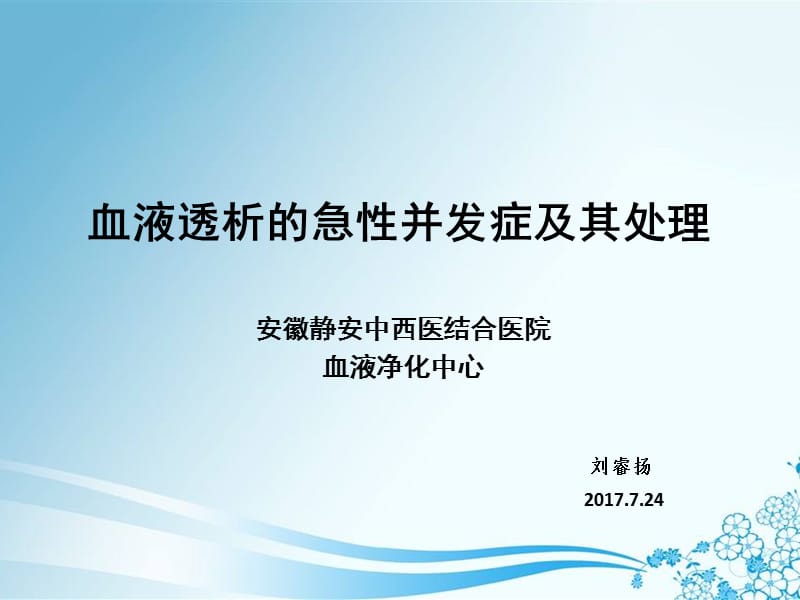 血液透析的急性并发症及其处理

安徽静安中西医结合医院
血液净化中心

刘睿扬
2017.7.24